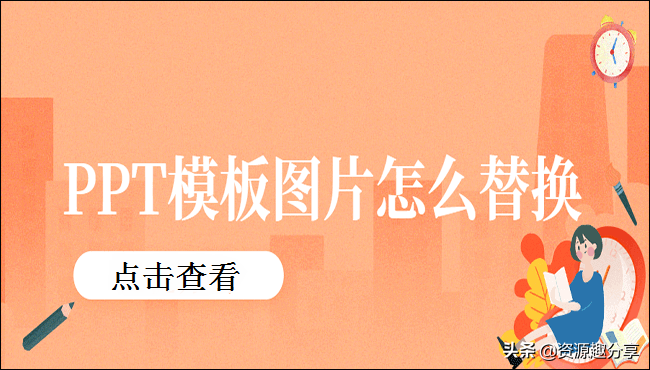 PPT模板图片怎么替换

点击查看

头条 @资源趣分享